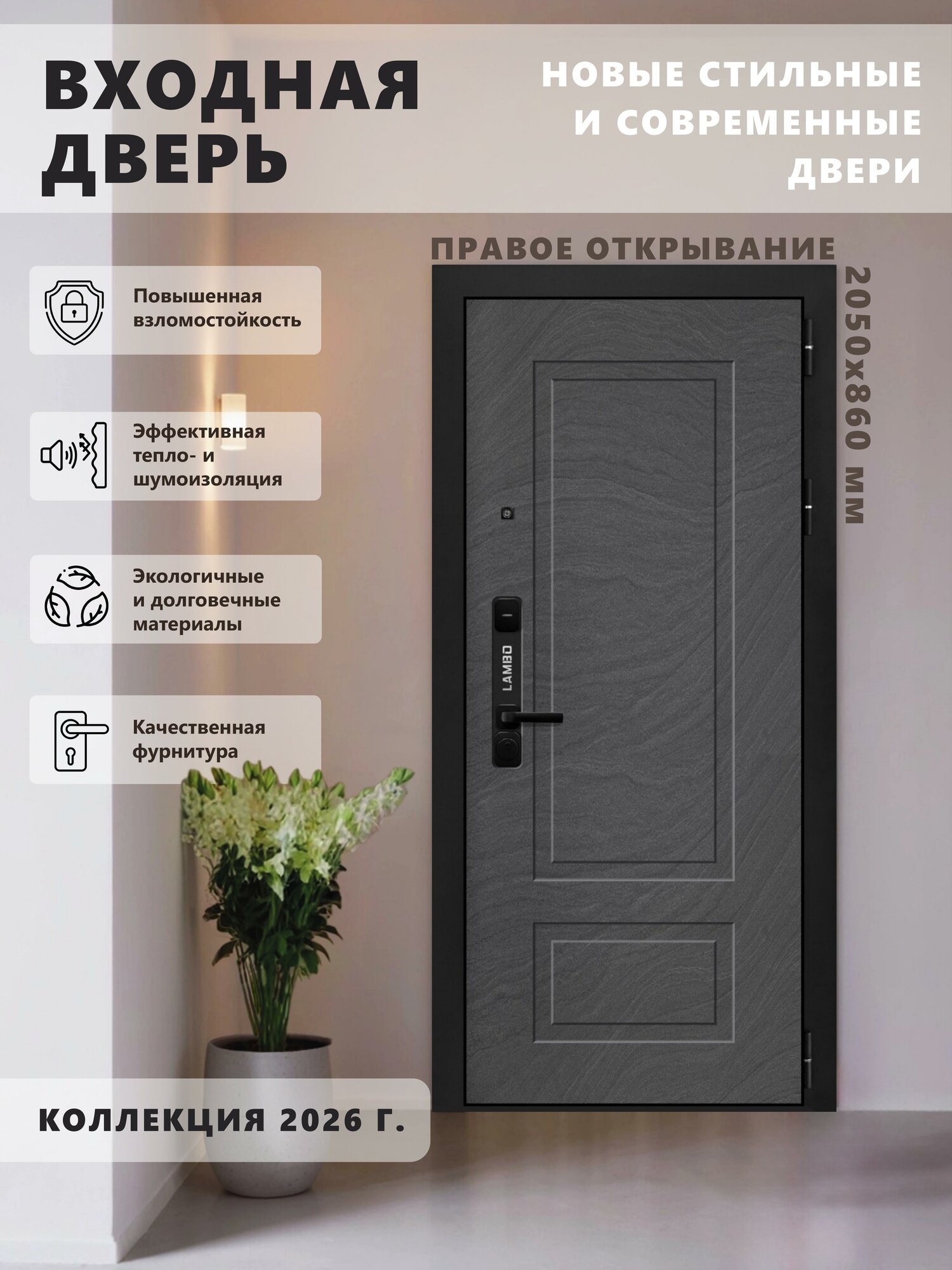 ВХОДНАЯ ДВЕРЬ

НОВЫЕ СТИЛЬНЫЕ И СОВРЕМЕННЫЕ ДВЕРИ

ПРАВОЕ ОТКРЫВАНИЕ

2050х860 мм

Повышенная взломостойкость

Эффективная тепло- и шумоизоляция

Экологичные и долговечные материалы

Качественная фурнитура

LAMBO

КОЛЛЕКЦИЯ 2026 Г.